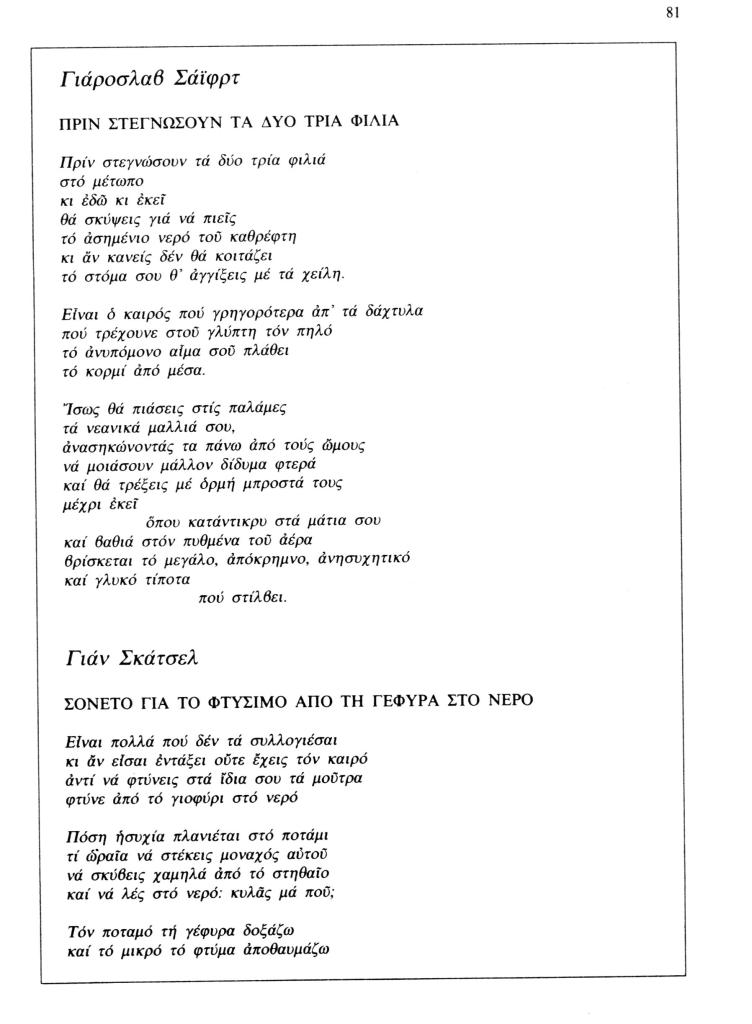 81

Γιάροσλαβ Σάϊφρτ

ΠΡΙΝ ΣΤΕΓΝΩΣΟΥΝ ΤΑ ΔΥΟ ΤΡΙΑ ΦΙΛΙΑ

Πρίν στεγνώσουν τά δύο τρία φιλιά
στό μέτωπο
κι ἐδῶ κι ἐκεῖ
θά σκύψεις γιά νά πιεῖς
τό ἀσημένιο νερό τοῦ καθρέφτη
κι ἄν κανείς δέν θά κοιτάζει
τό στόμα σου θ' ἀγγίξεις μέ τά χείλη.

Εἶναι ὁ καιρός πού γρηγορότερα ἀπ' τά δάχτυλα
πού τρέχουνε στοῦ γλύπτη τόν πηλό
τό ἀνυπόμονο αἷμα σοῦ πλάθει
τό κορμί ἀπό μέσα.

Ἴσως θά πιάσεις στίς παλάμες
τά νεανικά μαλλιά σου,
ἀνασηκώνοντάς τα πάνω ἀπό τούς ὤμους
νά μοιάσουν μᾶλλον δίδυμα φτερά
καί θά τρέξεις μέ ὁρμή μπροστά τους
μέχρι ἐκεῖ
ὅπου κατάντικρυ στά μάτια σου
καί βαθιά στόν πυθμένα τοῦ ἀέρα
βρίσκεται τό μεγάλο, ἀπόκρημνο, ἀνησυχητικό
καί γλυκό τίποτα
πού στίλβει.

Γιάν Σκάτσελ

ΣΟΝΕΤΟ ΓΙΑ ΤΟ ΦΤΥΣΙΜΟ ΑΠΟ ΤΗ ΓΕΦΥΡΑ ΣΤΟ ΝΕΡΟ

Εἶναι πολλά πού δέν τά συλλογιέσαι
κι ἄν εἶσαι ἐντάξει οὔτε ἔχεις τόν καιρό
ἀντί νά φτύνεις στά ἴδια σου τά μοῦτρα
φτύνε ἀπό τό γιοφύρι στό νερό

Πόση ἡσυχία πλανιέται στό ποτάμι
τί ὡραῖα νά στέκεις μοναχός αὐτοῦ
νά σκύβεις χαμηλά ἀπό τό στηθαῖο
καί νά λές στό νερό: κυλᾶς μά ποῦ;

Τόν ποταμό τή γέφυρα δοξάζω
καί τό μικρό τό φτύμα ἀποθαυμάζω